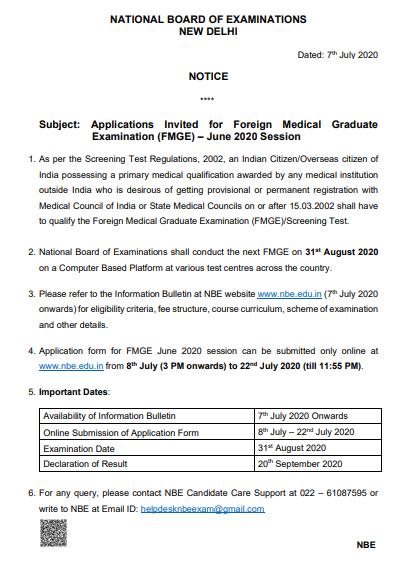 NATIONAL BOARD OF EXAMINATIONS
NEW DELHI

Dated: 7th July 2020

NOTICE

****

Subject: Applications Invited for Foreign Medical Graduate Examination (FMGE) – June 2020 Session

1. As per the Screening Test Regulations, 2002, an Indian Citizen/Overseas citizen of India possessing a primary medical qualification awarded by any medical institution outside India who is desirous of getting provisional or permanent registration with Medical Council of India or State Medical Councils on or after 15.03.2002 shall have to qualify the Foreign Medical Graduate Examination (FMGE)/Screening Test.

2. National Board of Examinations shall conduct the next FMGE on 31st August 2020 on a Computer Based Platform at various test centres across the country.

3. Please refer to the Information Bulletin at NBE website www.nbe.edu.in (7th July 2020 onwards) for eligibility criteria, fee structure, course curriculum, scheme of examination and other details.

4. Application form for FMGE June 2020 session can be submitted only online at www.nbe.edu.in from 8th July (3 PM onwards) to 22nd July 2020 (till 11:55 PM).

5. Important Dates:

| Availability of Information Bulletin | 7th July 2020 Onwards |
|---|---|
| Online Submission of Application Form | 8th July – 22nd July 2020 |
| Examination Date | 31st August 2020 |
| Declaration of Result | 20th September 2020 |

6. For any query, please contact NBE Candidate Care Support at 022 – 61087595 or write to NBE at Email ID: helpdesknbeexam@gmail.com

NBE